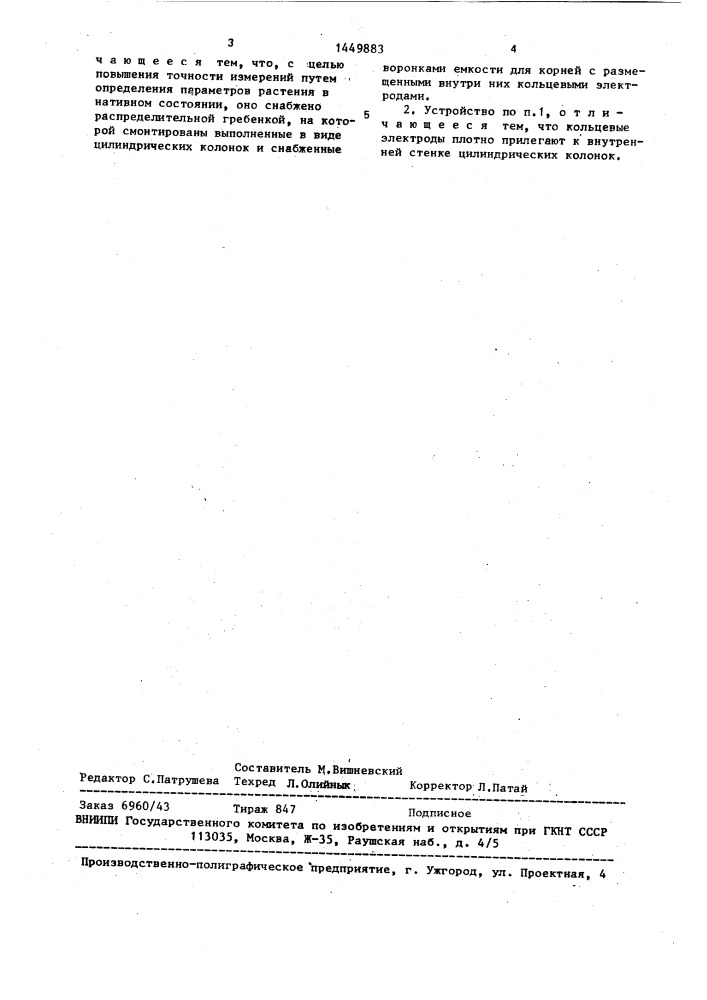 3

1449883

4

чающееся тем, что, с целью повышения точности измерений путем определения параметров растения в нативном состоянии, оно снабжено распределительной гребенкой, на которой смонтированы выполненные в виде цилиндрических колонок и снабженные

5

воронками емкости для корней с размещенными внутри них кольцевыми электродами.

2. Устройство по п.1, отличающееся тем, что кольцевые электроды плотно прилегают к внутренней стенке цилиндрических колонок.

Редактор С.Патрушева

Составитель М.Вишневский
Техред Л.Олийнык

Корректор Л.Патай

Заказ 6960/43

Тираж 847

Подписное

ВНИИПИ Государственного комитета по изобретениям и открытиям при ГКНТ СССР
113035, Москва, Ж-35, Раушская наб., д. 4/5

Производственно-полиграфическое предприятие, г. Ужгород, ул. Проектная, 4